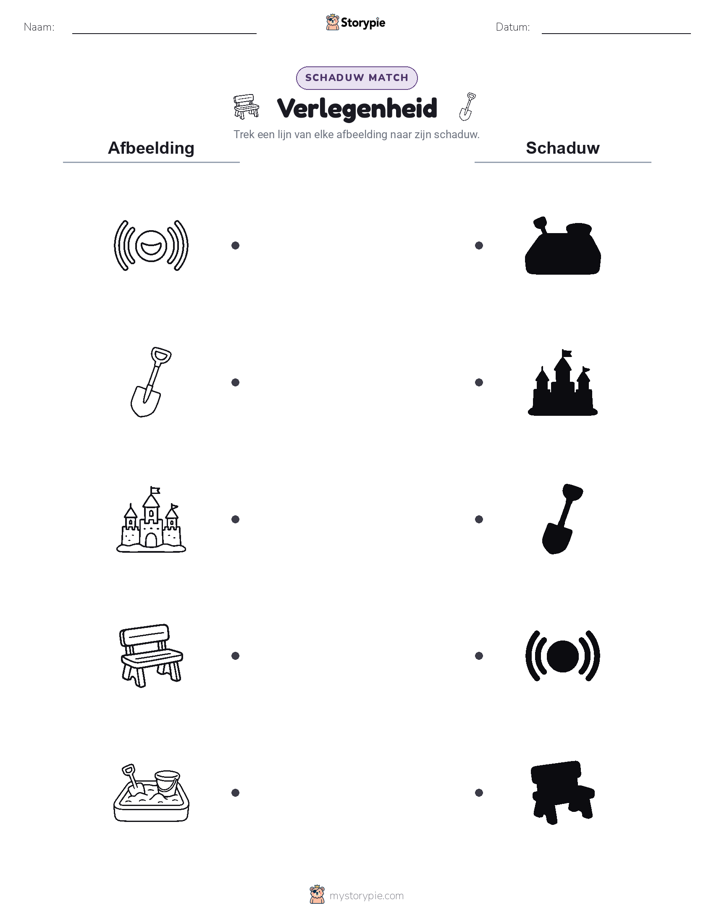 Naam:

Storypie

Datum:

SCHADUW MATCH

Verlegenheid

Trek een lijn van elke afbeelding naar zijn schaduw.

Afbeelding

Schaduw

mystorypie.com